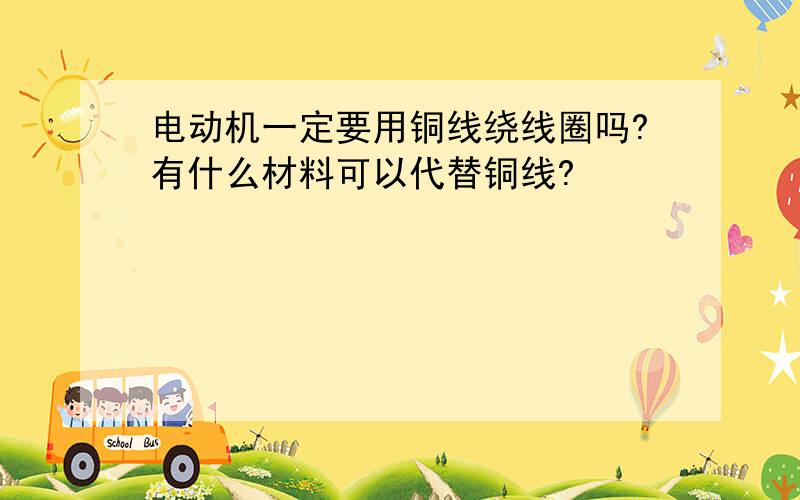 电动机一定要用铜线绕线圈吗?
有什么材料可以代替铜线?

5

9

School Bus